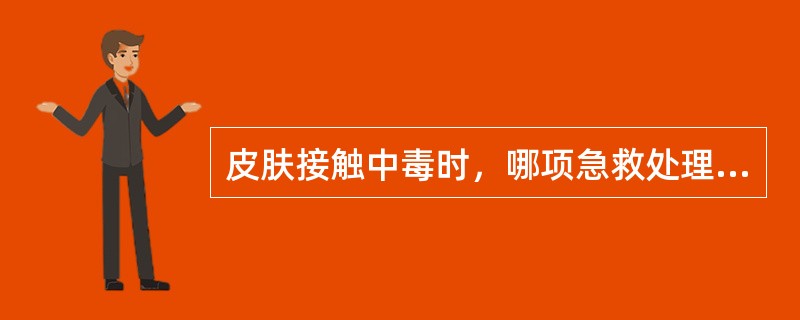 皮肤接触中毒时，哪项急救处理...